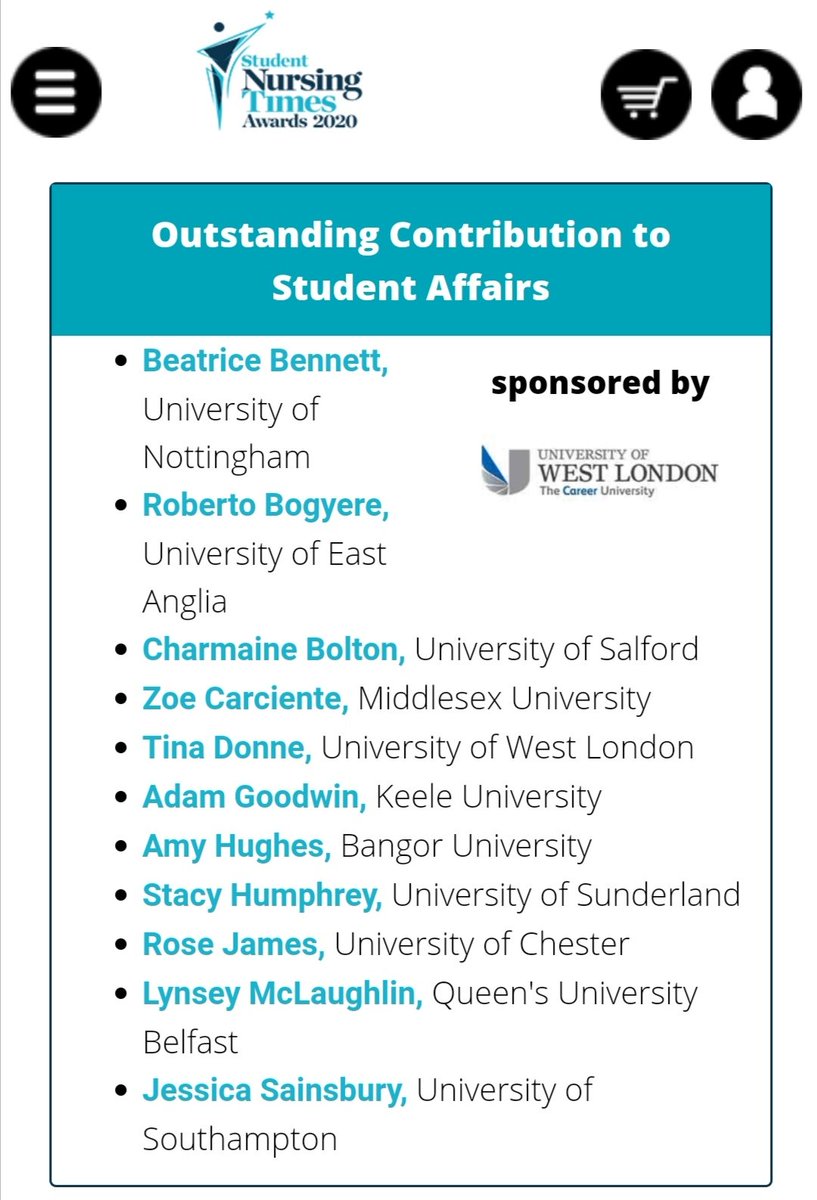 Student Nursing Times Awards 2020

Outstanding Contribution to Student Affairs

sponsored by

UNIVERSITY OF WEST LONDON
The Career University

- Beatrice Bennett, University of Nottingham
- Roberto Bogyere, University of East Anglia
- Charmaine Bolton, University of Salford
- Zoe Carciente, Middlesex University
- Tina Donne, University of West London
- Adam Goodwin, Keele University
- Amy Hughes, Bangor University
- Stacy Humphrey, University of Sunderland
- Rose James, University of Chester
- Lynsey McLaughlin, Queen's University Belfast
- Jessica Sainsbury, University of Southampton